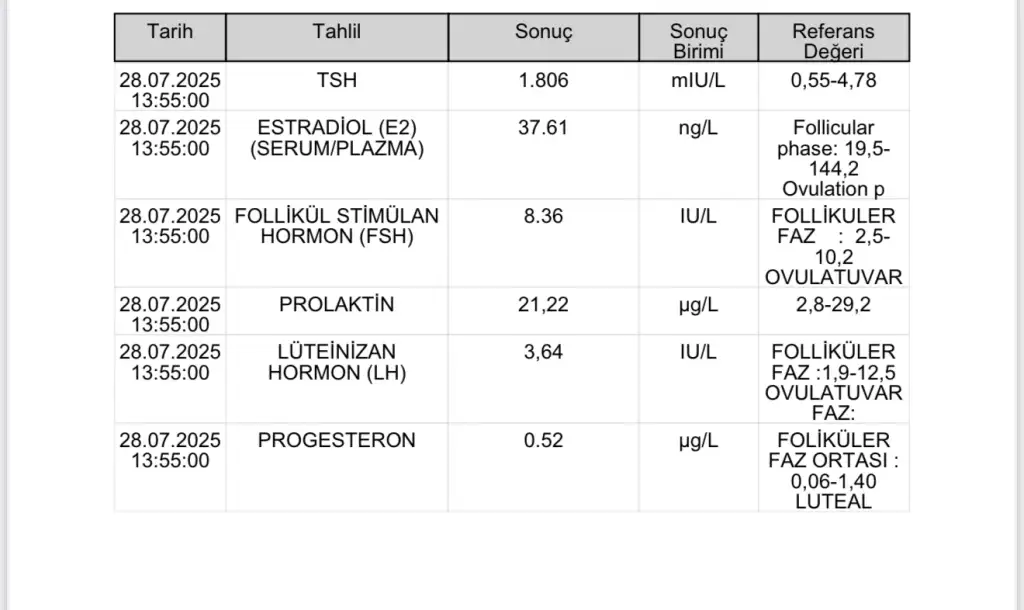 | Tarih | Tahlil | Sonuç | Sonuç Birimi | Referans Değeri |
|---|---|---|---|---|
| 28.07.2025 13:55:00 | TSH | 1.806 | mIU/L | 0,55-4,78 |
| 28.07.2025 13:55:00 | ESTRADİOL (E2) (SERUM/PLAZMA) | 37.61 | ng/L | Follicular phase: 19,5-144,2 Ovulation p |
| 28.07.2025 13:55:00 | FOLLİKÜL STİMÜLAN HORMON (FSH) | 8.36 | IU/L | FOLLİKULER FAZ : 2,5-10,2 OVULATUVAR |
| 28.07.2025 13:55:00 | PROLAKTİN | 21,22 | µg/L | 2,8-29,2 |
| 28.07.2025 13:55:00 | LÜTEİNİZAN HORMON (LH) | 3,64 | IU/L | FOLLİKÜLER FAZ :1,9-12,5 OVULATUVAR FAZ: |
| 28.07.2025 13:55:00 | PROGESTERON | 0.52 | µg/L | FOLİKÜLER FAZ ORTASI : 0,06-1,40 LUTEAL |